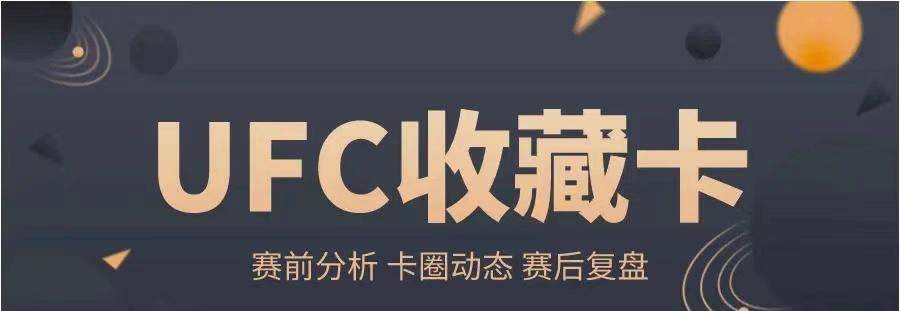 UFC收藏卡

赛前分析 卡圈动态 赛后复盘